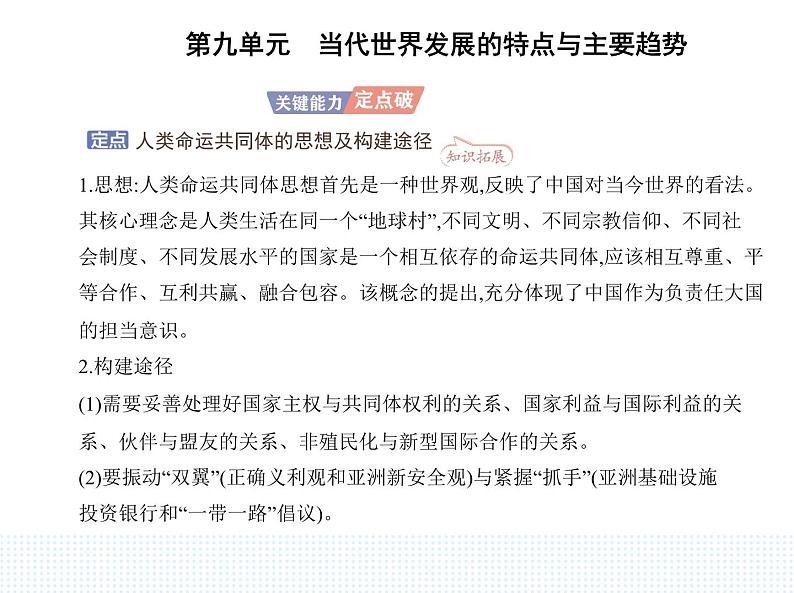 第九单元　当代世界发展的特点与主要趋势

关键能力 定点破

定点 人类命运共同体的思想及构建途径 知识拓展

1.思想:人类命运共同体思想首先是一种世界观,反映了中国对当今世界的看法。其核心理念是人类生活在同一个“地球村”,不同文明、不同宗教信仰、不同社会制度、不同发展水平的国家是一个相互依存的命运共同体,应该相互尊重、平等合作、互利共赢、融合包容。该概念的提出,充分体现了中国作为负责任大国的担当意识。

2.构建途径

(1)需要妥善处理好国家主权与共同体权利的关系、国家利益与国际利益的关系、伙伴与盟友的关系、非殖民化与新型国际合作的关系。

(2)要振动“双翼”(正确义利观和亚洲新安全观)与紧握“抓手”(亚洲基础设施投资银行和“一带一路”倡议)。